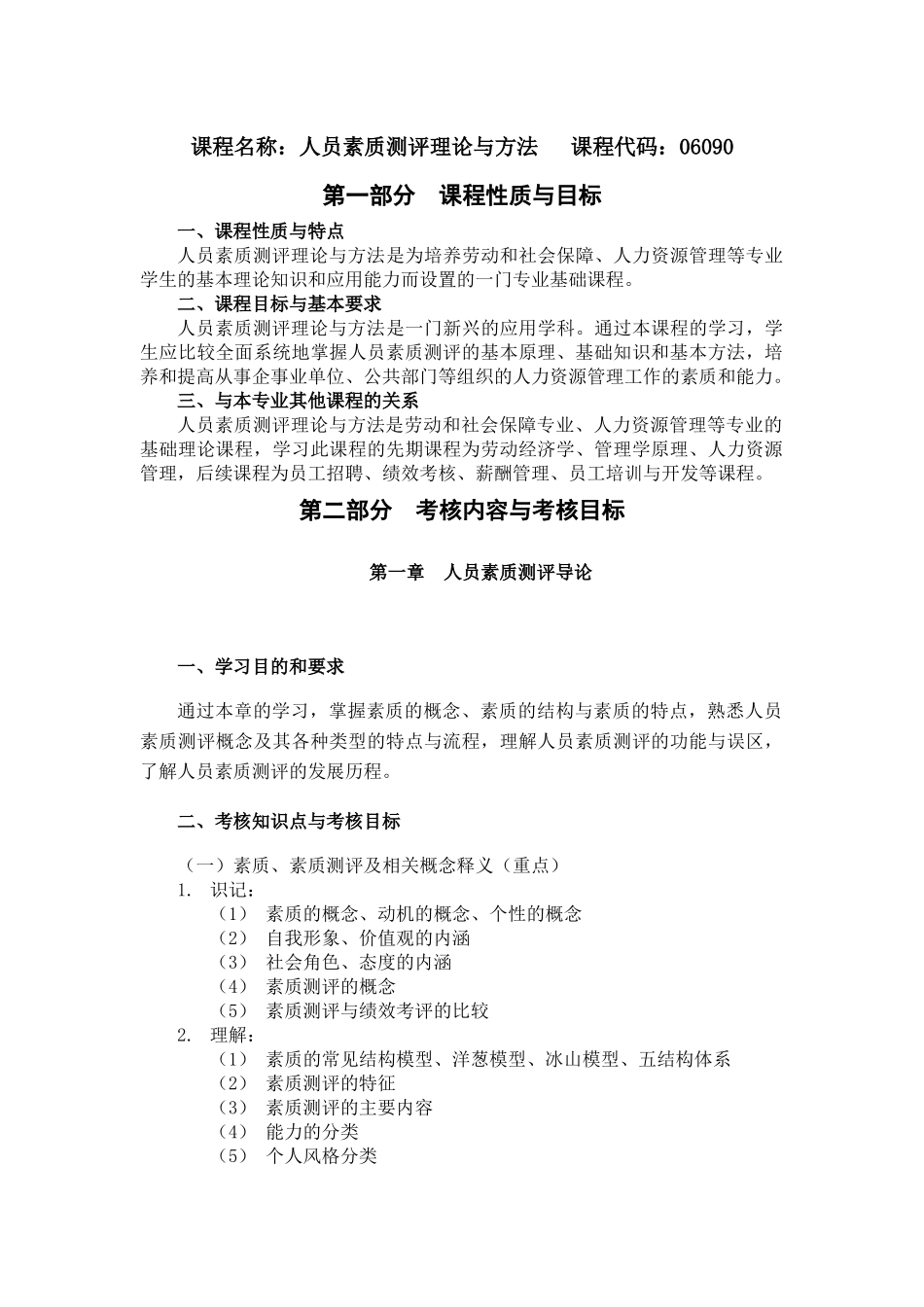 课程名称：人员素质测评理论与方法　　课程代码：06090

第一部分　课程性质与目标

一、课程性质与特点

人员素质测评理论与方法是为培养劳动和社会保障、人力资源管理等专业学生的基本理论知识和应用能力而设置的一门专业基础课程。

二、课程目标与基本要求

人员素质测评理论与方法是一门新兴的应用学科。通过本课程的学习，学生应比较全面系统地掌握人员素质测评的基本原理、基础知识和基本方法，培养和提高从事企事业单位、公共部门等组织的人力资源管理工作的素质和能力。

三、与本专业其他课程的关系

人员素质测评理论与方法是劳动和社会保障专业、人力资源管理等专业的基础理论课程，学习此课程的先期课程为劳动经济学、管理学原理、人力资源管理，后续课程为员工招聘、绩效考核、薪酬管理、员工培训与开发等课程。

第二部分　考核内容与考核目标

第一章　人员素质测评导论

一、学习目的和要求

通过本章的学习，掌握素质的概念、素质的结构与素质的特点，熟悉人员素质测评概念及其各种类型的特点与流程，理解人员素质测评的功能与误区，了解人员素质测评的发展历程。

二、考核知识点与考核目标

（一）素质、素质测评及相关概念释义（重点）
1. 识记：
（1） 素质的概念、动机的概念、个性的概念
（2） 自我形象、价值观的内涵
（3） 社会角色、态度的内涵
（4） 素质测评的概念
（5） 素质测评与绩效考评的比较
2. 理解：
（1） 素质的常见结构模型、洋葱模型、冰山模型、五结构体系
（2） 素质测评的特征
（3） 素质测评的主要内容
（4） 能力的分类
（5） 个人风格分类